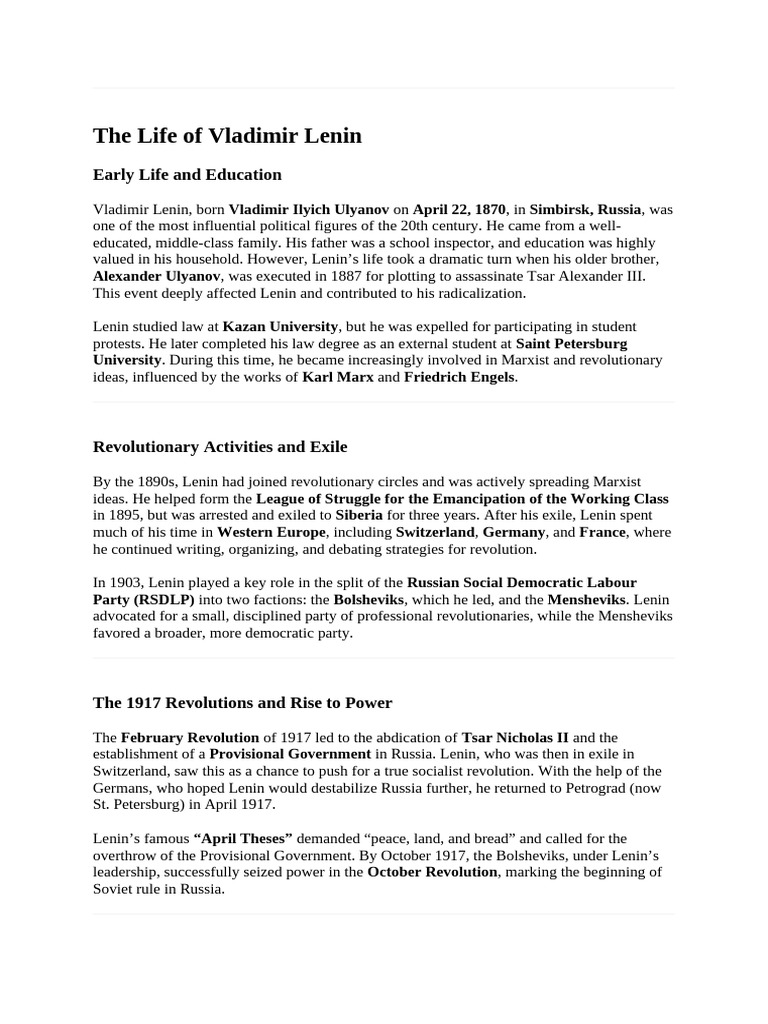 The Life of Vladimir Lenin

Early Life and Education

Vladimir Lenin, born Vladimir Ilyich Ulyanov on April 22, 1870, in Simbirsk, Russia, was one of the most influential political figures of the 20th century. He came from a well-educated, middle-class family. His father was a school inspector, and education was highly valued in his household. However, Lenin's life took a dramatic turn when his older brother, Alexander Ulyanov, was executed in 1887 for plotting to assassinate Tsar Alexander III. This event deeply affected Lenin and contributed to his radicalization.

Lenin studied law at Kazan University, but he was expelled for participating in student protests. He later completed his law degree as an external student at Saint Petersburg University. During this time, he became increasingly involved in Marxist and revolutionary ideas, influenced by the works of Karl Marx and Friedrich Engels.

Revolutionary Activities and Exile

By the 1890s, Lenin had joined revolutionary circles and was actively spreading Marxist ideas. He helped form the League of Struggle for the Emancipation of the Working Class in 1895, but was arrested and exiled to Siberia for three years. After his exile, Lenin spent much of his time in Western Europe, including Switzerland, Germany, and France, where he continued writing, organizing, and debating strategies for revolution.

In 1903, Lenin played a key role in the split of the Russian Social Democratic Labour Party (RSDLP) into two factions: the Bolsheviks, which he led, and the Mensheviks. Lenin advocated for a small, disciplined party of professional revolutionaries, while the Mensheviks favored a broader, more democratic party.

The 1917 Revolutions and Rise to Power

The February Revolution of 1917 led to the abdication of Tsar Nicholas II and the establishment of a Provisional Government in Russia. Lenin, who was then in exile in Switzerland, saw this as a chance to push for a true socialist revolution. With the help of the Germans, who hoped Lenin would destabilize Russia further, he returned to Petrograd (now St. Petersburg) in April 1917.

Lenin's famous "April Theses" demanded "peace, land, and bread" and called for the overthrow of the Provisional Government. By October 1917, the Bolsheviks, under Lenin's leadership, successfully seized power in the October Revolution, marking the beginning of Soviet rule in Russia.